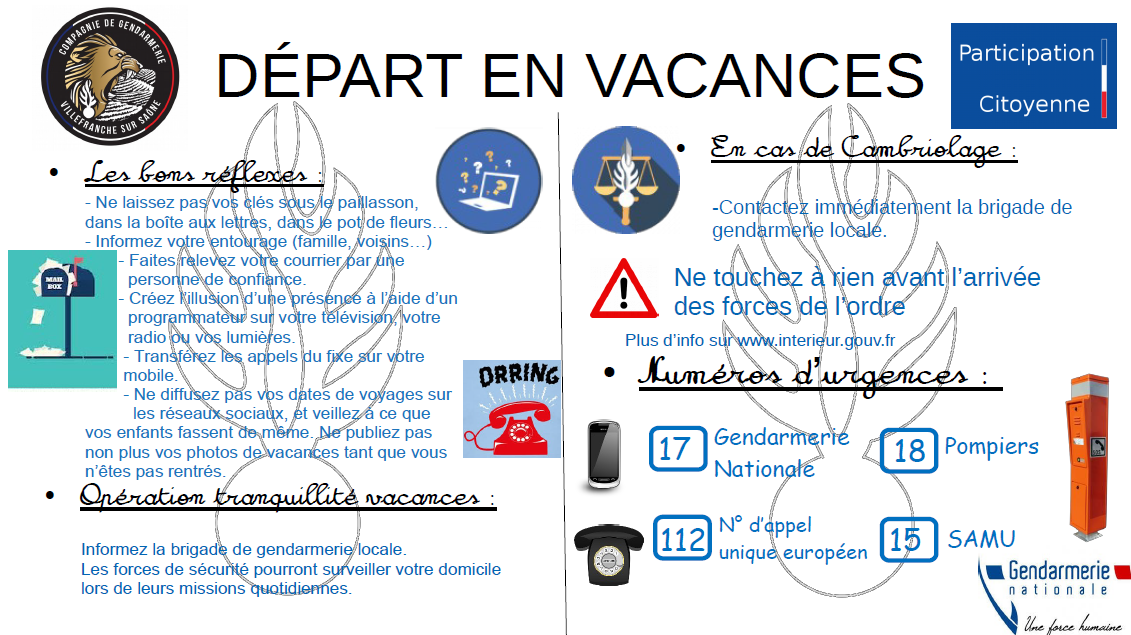 COMPAGNIE DE GENDARMERIE
VILLEFRANCHE SUR SAONE

DÉPART EN VACANCES

Participation
Citoyenne

• Les bons réflexes :

- Ne laissez pas vos clés sous le paillasson, dans la boîte aux lettres, dans le pot de fleurs…
- Informez votre entourage (famille, voisins…)
- Faites relevez votre courrier par une personne de confiance.
- Créez l'illusion d'une présence à l'aide d'un programmateur sur votre télévision, votre radio ou vos lumières.
- Transférez les appels du fixe sur votre mobile.
- Ne diffusez pas vos dates de voyages sur les réseaux sociaux, et veillez à ce que vos enfants fassent de même. Ne publiez pas non plus vos photos de vacances tant que vous n'êtes pas rentrés.

MAIL BOX

DRRING

• Opération tranquillité vacances :

Informez la brigade de gendarmerie locale.
Les forces de sécurité pourront surveiller votre domicile lors de leurs missions quotidiennes.

• En cas de Cambriolage :

-Contactez immédiatement la brigade de gendarmerie locale.

Ne touchez à rien avant l'arrivée des forces de l'ordre

Plus d'info sur www.interieur.gouv.fr

• Numéros d'urgences :

17 Gendarmerie Nationale

18 Pompiers

112 N° d'appel unique européen

15 SAMU

Gendarmerie nationale
Une force humaine